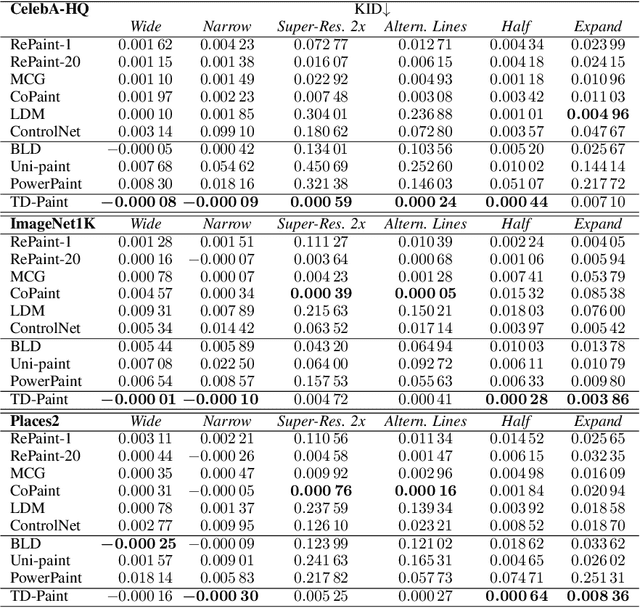 | CelebA-HQ | KID↓ | | | | | |
|---|---|---|---|---|---|---|
| | Wide | Narrow | Super-Res. 2x | Altern. Lines | Half | Expand |
| RePaint-1 | 0.001 62 | 0.004 23 | 0.072 77 | 0.012 71 | 0.004 34 | 0.023 99 |
| RePaint-20 | 0.001 15 | 0.001 38 | 0.016 07 | 0.006 15 | 0.004 18 | 0.024 15 |
| MCG | 0.001 10 | 0.001 49 | 0.022 92 | 0.004 93 | 0.001 18 | 0.010 96 |
| CoPaint | 0.001 97 | 0.002 23 | 0.007 48 | 0.003 08 | 0.003 42 | 0.011 03 |
| LDM | 0.000 10 | 0.001 85 | 0.304 01 | 0.236 88 | 0.001 01 | **0.004 96** |
| ControlNet | 0.003 14 | 0.099 10 | 0.180 62 | 0.072 80 | 0.003 57 | 0.047 67 |
| BLD | −0.000 05 | 0.000 42 | 0.134 01 | 0.103 56 | 0.005 20 | 0.025 67 |
| Uni-paint | 0.007 68 | 0.054 62 | 0.450 69 | 0.252 60 | 0.010 02 | 0.144 14 |
| PowerPaint | 0.008 30 | 0.018 16 | 0.321 38 | 0.146 03 | 0.051 07 | 0.217 72 |
| TD-Paint | **−0.000 08** | **−0.000 09** | **0.000 59** | **0.000 24** | **0.000 44** | 0.007 10 |
| **ImageNet1K** | Wide | Narrow | Super-Res. 2x | Altern. Lines | Half | Expand |
| RePaint-1 | 0.001 28 | 0.001 51 | 0.111 27 | 0.010 39 | 0.002 24 | 0.004 05 |
| RePaint-20 | 0.000 16 | −0.000 07 | 0.003 64 | 0.000 68 | 0.001 06 | 0.005 94 |
| MCG | 0.000 78 | 0.000 07 | 0.004 23 | 0.001 28 | 0.007 41 | 0.053 79 |
| CoPaint | 0.004 57 | 0.000 34 | **0.000 39** | **0.000 05** | 0.015 32 | 0.085 38 |
| LDM | 0.009 31 | 0.007 89 | 0.215 63 | 0.150 21 | 0.018 03 | 0.076 00 |
| ControlNet | 0.005 34 | 0.014 42 | 0.063 52 | 0.017 14 | 0.003 97 | 0.005 42 |
| BLD | 0.005 44 | 0.005 89 | 0.043 20 | 0.064 94 | 0.010 03 | 0.013 78 |
| Uni-paint | 0.007 08 | 0.022 50 | 0.064 00 | 0.092 72 | 0.006 11 | 0.010 79 |
| PowerPaint | 0.006 54 | 0.008 57 | 0.157 53 | 0.055 63 | 0.006 33 | 0.009 80 |
| TD-Paint | **−0.000 01** | **−0.000 10** | 0.004 72 | 0.000 41 | **0.000 28** | **0.003 86** |
| **Places2** | Wide | Narrow | Super-Res. 2x | Altern. Lines | Half | Expand |
| RePaint-1 | 0.003 11 | 0.002 21 | 0.110 56 | 0.011 34 | 0.014 52 | 0.025 65 |
| RePaint-20 | 0.000 44 | −0.000 26 | 0.004 58 | 0.001 47 | 0.006 15 | 0.032 35 |
| MCG | 0.000 35 | 0.000 47 | 0.009 92 | 0.002 96 | 0.004 98 | 0.016 09 |
| CoPaint | 0.000 31 | −0.000 05 | **0.000 76** | **0.000 16** | 0.001 84 | 0.020 94 |
| LDM | 0.000 78 | 0.001 37 | 0.237 59 | 0.139 34 | 0.003 92 | 0.018 58 |
| ControlNet | 0.002 77 | 0.009 95 | 0.126 10 | 0.023 21 | 0.008 52 | 0.018 70 |
| BLD | **−0.000 25** | −0.000 09 | 0.123 99 | 0.121 02 | 0.018 62 | 0.033 62 |
| Uni-paint | 0.001 57 | 0.009 01 | 0.241 63 | 0.165 31 | 0.004 65 | 0.026 02 |
| PowerPaint | 0.018 14 | 0.005 83 | 0.217 82 | 0.057 73 | 0.074 71 | 0.251 31 |
| TD-Paint | −0.000 16 | **−0.000 30** | 0.005 25 | 0.000 27 | **0.000 64** | **0.008 36** |